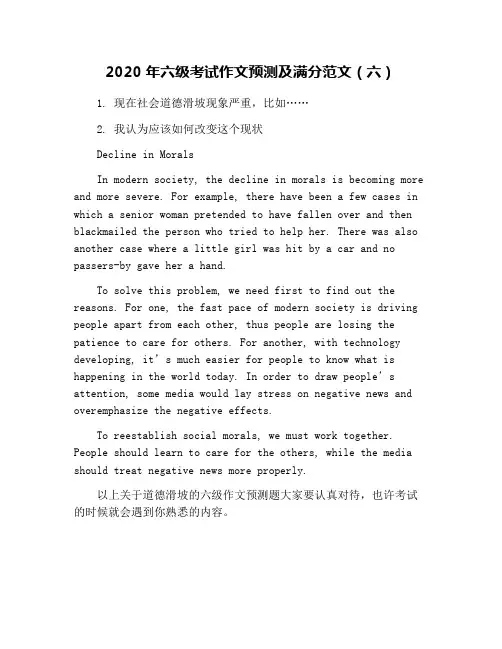 2020 年六级考试作文预测及满分范文（六）

1. 现在社会道德滑坡现象严重，比如……

2. 我认为应该如何改变这个现状

Decline in Morals

In modern society, the decline in morals is becoming more and more severe. For example, there have been a few cases in which a senior woman pretended to have fallen over and then blackmailed the person who tried to help her. There was also another case where a little girl was hit by a car and no passers-by gave her a hand.

To solve this problem, we need first to find out the reasons. For one, the fast pace of modern society is driving people apart from each other, thus people are losing the patience to care for others. For another, with technology developing, it's much easier for people to know what is happening in the world today. In order to draw people's attention, some media would lay stress on negative news and overemphasize the negative effects.

To reestablish social morals, we must work together. People should learn to care for the others, while the media should treat negative news more properly.

以上关于道德滑坡的六级作文预测题大家要认真对待，也许考试的时候就会遇到你熟悉的内容。